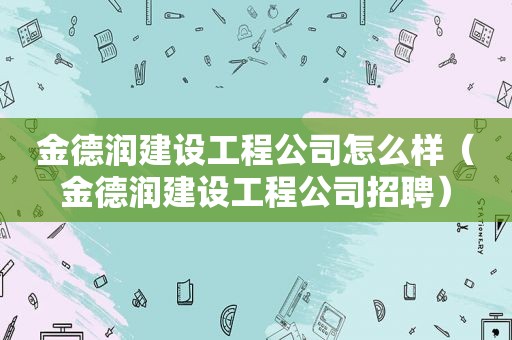 金德润建设工程公司怎么样（金德润建设工程公司招聘）

STATIONERY